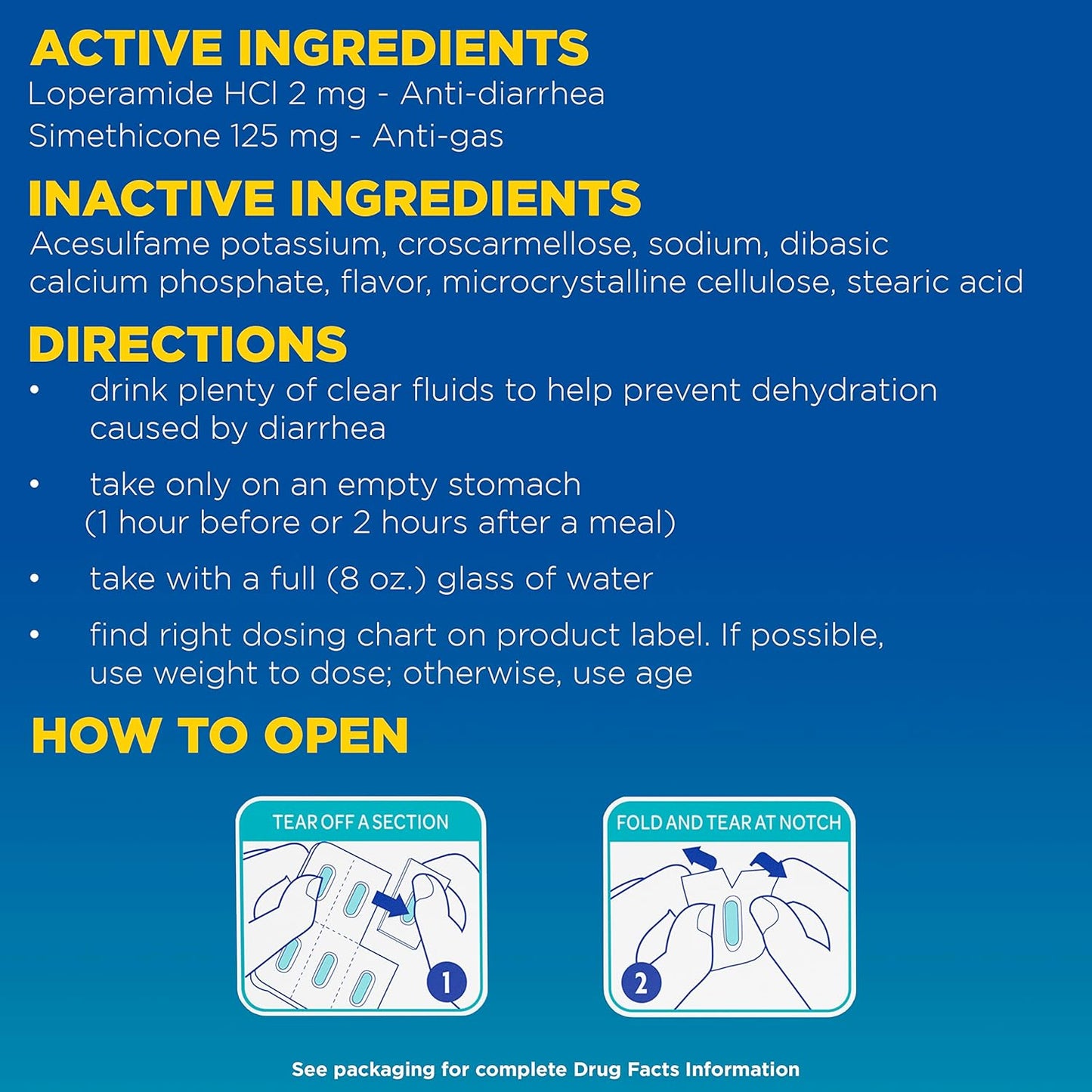 ACTIVE INGREDIENTS
Loperamide HCl 2 mg - Anti-diarrhea
Simethicone 125 mg - Anti-gas

INACTIVE INGREDIENTS
Acesulfame potassium, croscarmellose, sodium, dibasic calcium phosphate, flavor, microcrystalline cellulose, stearic acid

DIRECTIONS
• drink plenty of clear fluids to help prevent dehydration caused by diarrhea
• take only on an empty stomach (1 hour before or 2 hours after a meal)
• take with a full (8 oz.) glass of water
• find right dosing chart on product label. If possible, use weight to dose; otherwise, use age

HOW TO OPEN

TEAR OFF A SECTION
1

FOLD AND TEAR AT NOTCH
2

See packaging for complete Drug Facts Information